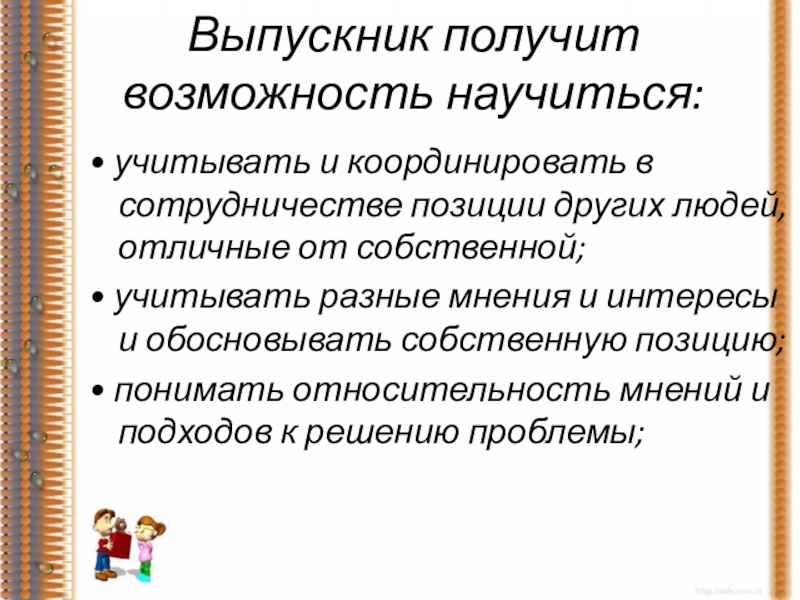 Выпускник получит возможность научиться:

• учитывать и координировать в сотрудничестве позиции других людей, отличные от собственной;

• учитывать разные мнения и интересы и обосновывать собственную позицию;

• понимать относительность мнений и подходов к решению проблемы;